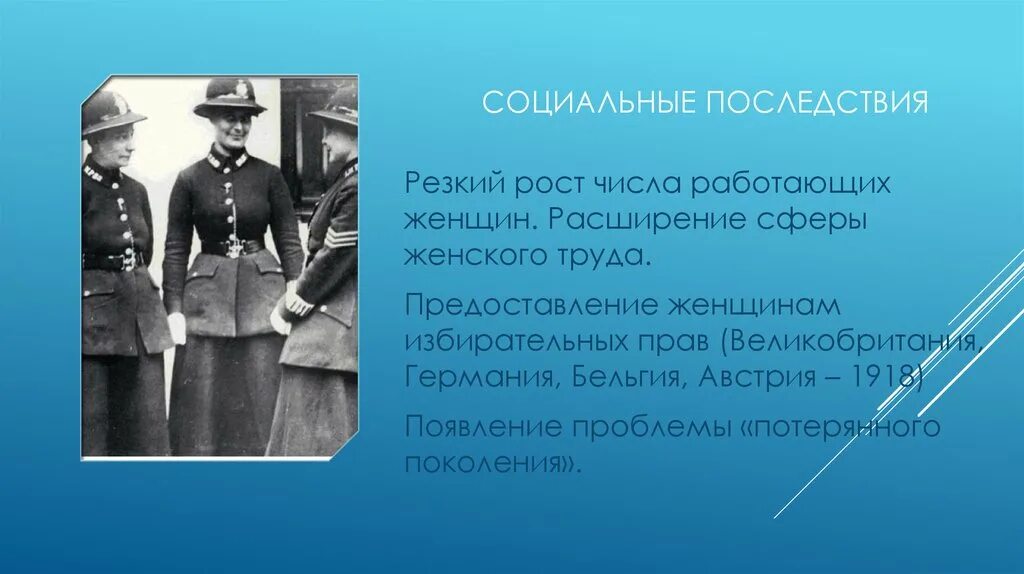 СОЦИАЛЬНЫЕ ПОСЛЕДСТВИЯ

Резкий рост числа работающих женщин. Расширение сферы женского труда.

Предоставление женщинам избирательных прав (Великобритания, Германия, Бельгия, Австрия – 1918)

Появление проблемы «потерянного поколения».